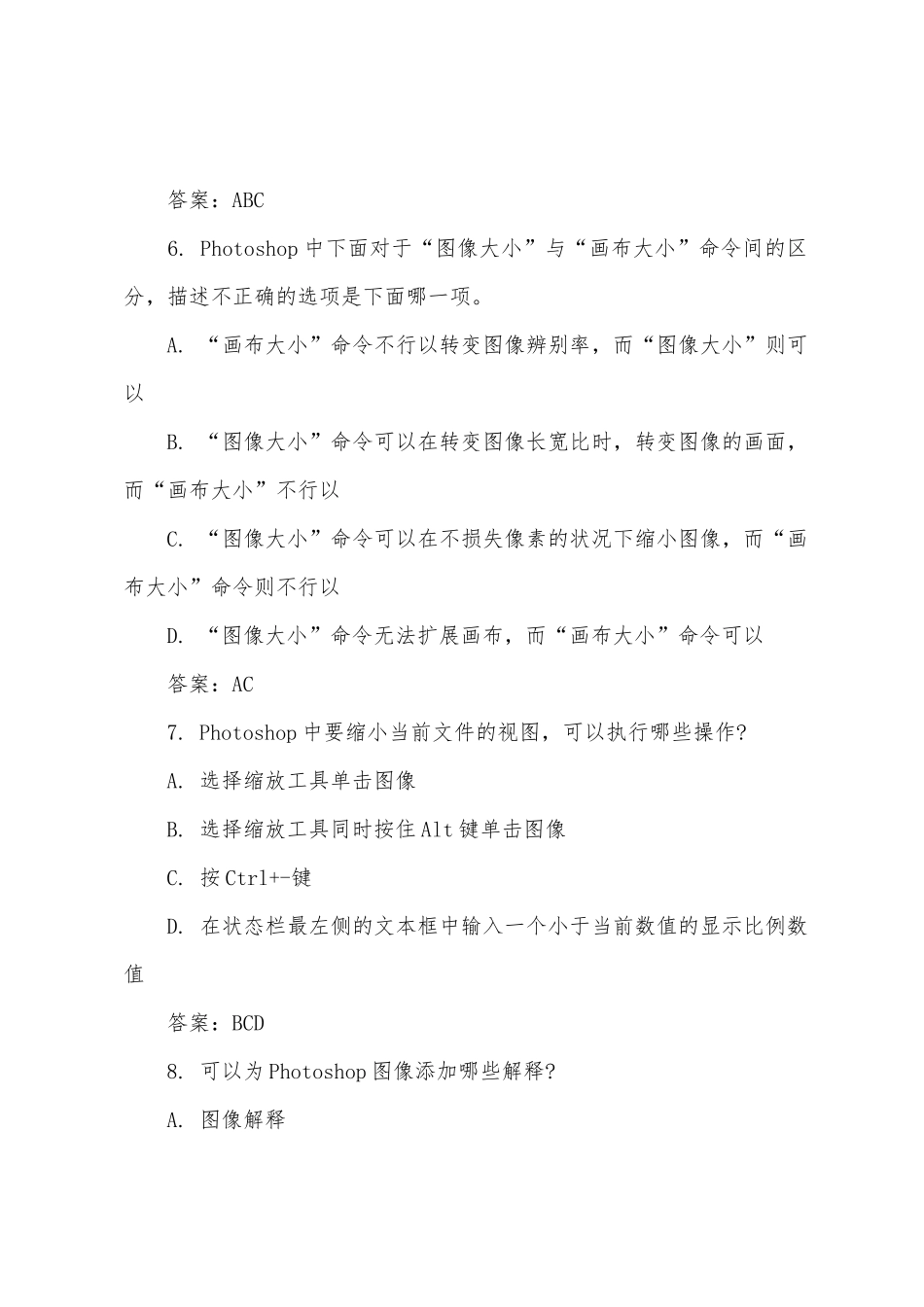 答案：ABC

6. Photoshop 中下面对于“图像大小”与“画布大小”命令间的区分，描述不正确的选项是下面哪一项。

A. “画布大小”命令不行以转变图像辨别率，而“图像大小”则可以

B. “图像大小”命令可以在转变图像长宽比时，转变图像的画面，而“画布大小”不行以

C. “图像大小”命令可以在不损失像素的状况下缩小图像，而“画布大小”命令则不行以

D. “图像大小”命令无法扩展画布，而“画布大小”命令可以

答案：AC

7. Photoshop 中要缩小当前文件的视图，可以执行哪些操作?

A. 选择缩放工具单击图像

B. 选择缩放工具同时按住 Alt 键单击图像

C. 按 Ctrl+-键

D. 在状态栏最左侧的文本框中输入一个小于当前数值的显示比例数值

答案：BCD

8. 可以为 Photoshop 图像添加哪些解释?

A. 图像解释